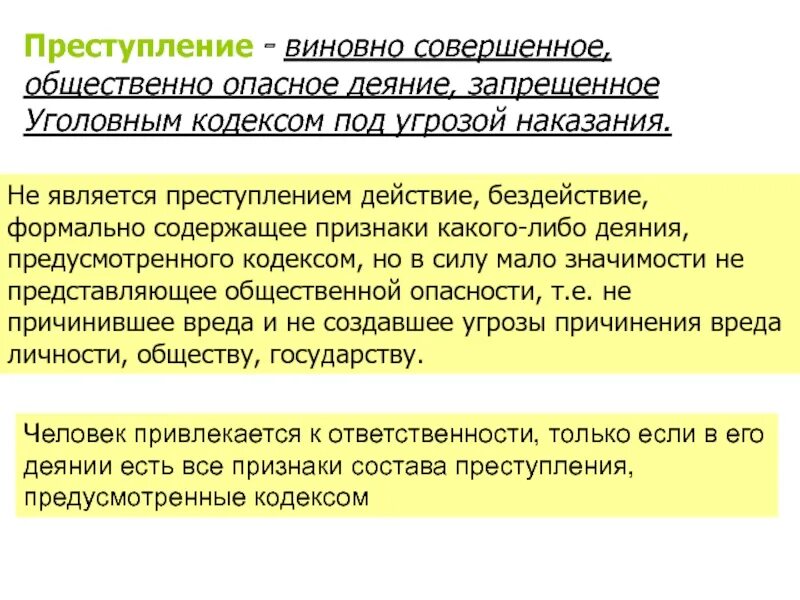 Преступление - виновно совершенное, общественно опасное деяние, запрещенное Уголовным кодексом под угрозой наказания.

Не является преступлением действие, бездействие, формально содержащее признаки какого-либо деяния, предусмотренного кодексом, но в силу мало значимости не представляющее общественной опасности, т.е. не причинившее вреда и не создавшее угрозы причинения вреда личности, обществу, государству.

Человек привлекается к ответственности, только если в его деянии есть все признаки состава преступления, предусмотренные кодексом